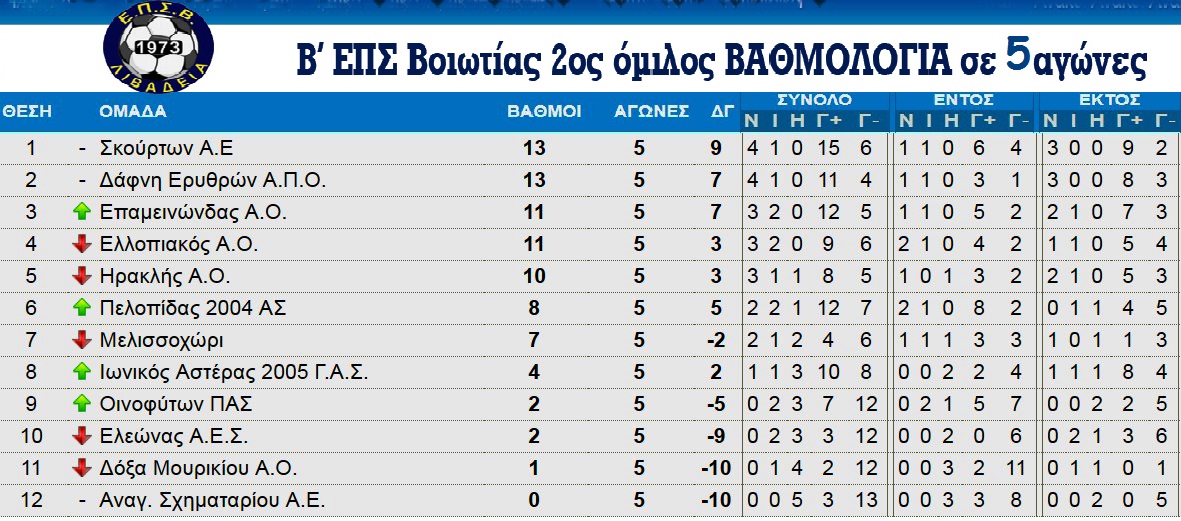 Ε.Π.Σ.Β.
1973
ΛΙΒΑΔΕΙΑ

Β' ΕΠΣ Βοιωτίας 2ος όμιλος ΒΑΘΜΟΛΟΓΙΑ σε 5αγώνες

| ΘΕΣΗ | ΟΜΑΔΑ | ΒΑΘΜΟΙ | ΑΓΩΝΕΣ | ΔΓ | ΣΥΝΟΛΟ Ν | Ι | Η | Γ+ | Γ- | ΕΝΤΟΣ Ν | Ι | Η | Γ+ | Γ- | ΕΚΤΟΣ Ν | Ι | Η | Γ+ | Γ- |
|---|---|---|---|---|---|---|---|---|---|---|---|---|---|---|---|---|---|---|---|
| 1 | - Σκούρτων Α.Ε | 13 | 5 | 9 | 4 | 1 | 0 | 15 | 6 | 1 | 1 | 0 | 6 | 4 | 3 | 0 | 0 | 9 | 2 |
| 2 | - Δάφνη Ερυθρών Α.Π.Ο. | 13 | 5 | 7 | 4 | 1 | 0 | 11 | 4 | 1 | 1 | 0 | 3 | 1 | 3 | 0 | 0 | 8 | 3 |
| 3 | Επαμεινώνδας Α.Ο. | 11 | 5 | 7 | 3 | 2 | 0 | 12 | 5 | 1 | 1 | 0 | 5 | 2 | 2 | 1 | 0 | 7 | 3 |
| 4 | Ελλοπιακός Α.Ο. | 11 | 5 | 3 | 3 | 2 | 0 | 9 | 6 | 2 | 1 | 0 | 4 | 2 | 1 | 1 | 0 | 5 | 4 |
| 5 | Ηρακλής Α.Ο. | 10 | 5 | 3 | 3 | 1 | 1 | 8 | 5 | 1 | 0 | 1 | 3 | 2 | 2 | 1 | 0 | 5 | 3 |
| 6 | Πελοπίδας 2004 ΑΣ | 8 | 5 | 5 | 2 | 2 | 1 | 12 | 7 | 2 | 1 | 0 | 8 | 2 | 0 | 1 | 1 | 4 | 5 |
| 7 | Μελισσοχώρι | 7 | 5 | -2 | 2 | 1 | 2 | 4 | 6 | 1 | 1 | 1 | 3 | 3 | 1 | 0 | 1 | 1 | 3 |
| 8 | Ιωνικός Αστέρας 2005 Γ.Α.Σ. | 4 | 5 | 2 | 1 | 1 | 3 | 10 | 8 | 0 | 0 | 2 | 2 | 4 | 1 | 1 | 1 | 8 | 4 |
| 9 | Οινοφύτων ΠΑΣ | 2 | 5 | -5 | 0 | 2 | 3 | 7 | 12 | 0 | 2 | 1 | 5 | 7 | 0 | 0 | 2 | 2 | 5 |
| 10 | Ελεώνας Α.Ε.Σ. | 2 | 5 | -9 | 0 | 2 | 3 | 3 | 12 | 0 | 0 | 2 | 0 | 6 | 0 | 2 | 1 | 3 | 6 |
| 11 | Δόξα Μουρικίου Α.Ο. | 1 | 5 | -10 | 0 | 1 | 4 | 2 | 12 | 0 | 0 | 3 | 2 | 11 | 0 | 1 | 1 | 0 | 1 |
| 12 | - Αναγ. Σχηματαρίου Α.Ε. | 0 | 5 | -10 | 0 | 0 | 5 | 3 | 13 | 0 | 0 | 3 | 3 | 8 | 0 | 0 | 2 | 0 | 5 |